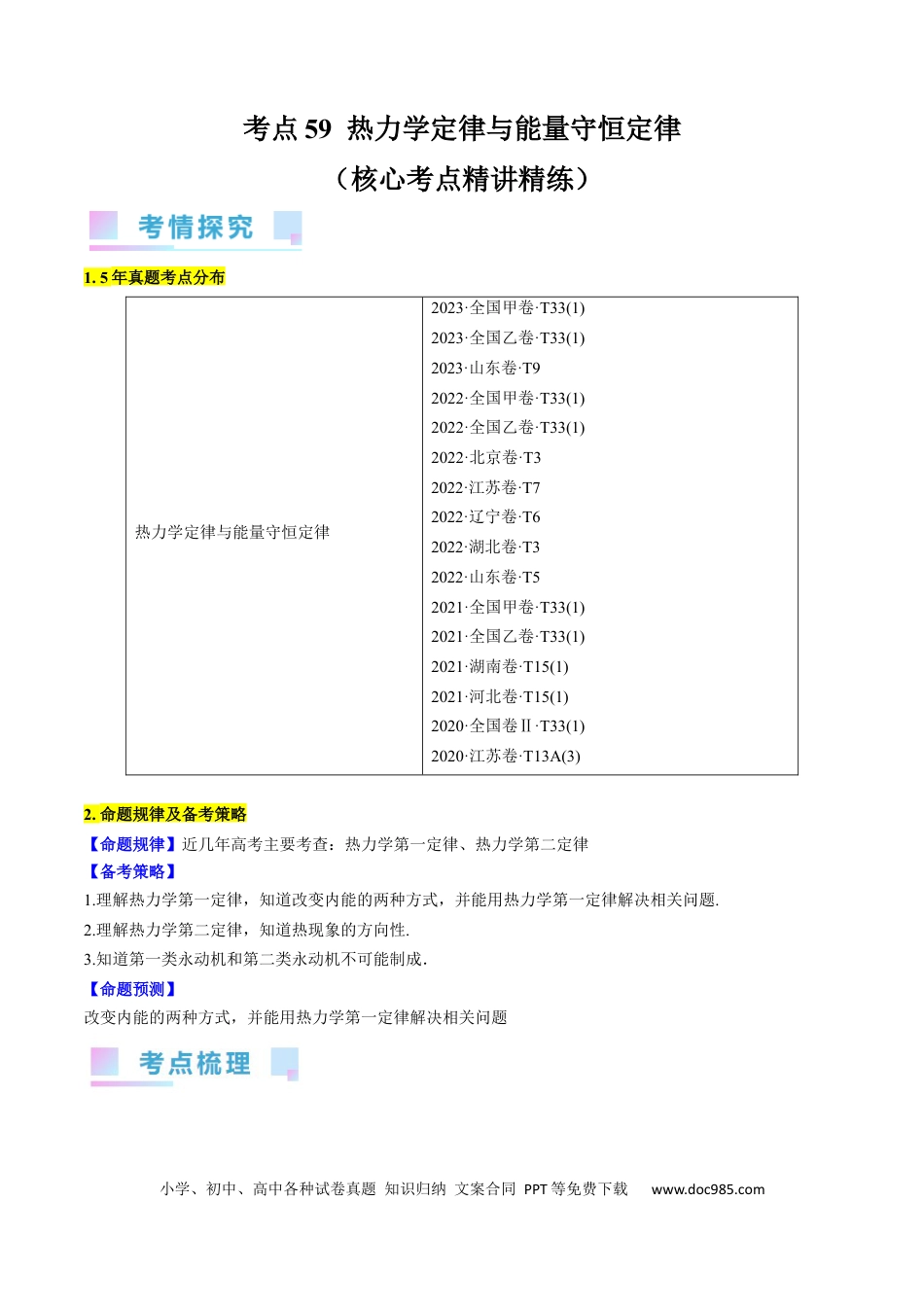 考点 59 热力学定律与能量守恒定律
（核心考点精讲精练）

考情探究

1. 5 年真题考点分布

| 热力学定律与能量守恒定律 | 2023·全国甲卷·T33(1)<br>2023·全国乙卷·T33(1)<br>2023·山东卷·T9<br>2022·全国甲卷·T33(1)<br>2022·全国乙卷·T33(1)<br>2022·北京卷·T3<br>2022·江苏卷·T7<br>2022·辽宁卷·T6<br>2022·湖北卷·T3<br>2022·山东卷·T5<br>2021·全国甲卷·T33(1)<br>2021·全国乙卷·T33(1)<br>2021·湖南卷·T15(1)<br>2021·河北卷·T15(1)<br>2020·全国卷Ⅱ·T33(1)<br>2020·江苏卷·T13A(3) |
|---|---|

2. 命题规律及备考策略

【命题规律】近几年高考主要考查：热力学第一定律、热力学第二定律

【备考策略】

1.理解热力学第一定律，知道改变内能的两种方式，并能用热力学第一定律解决相关问题.

2.理解热力学第二定律，知道热现象的方向性.

3.知道第一类永动机和第二类永动机不可能制成.

【命题预测】

改变内能的两种方式，并能用热力学第一定律解决相关问题

考点梳理

小学、初中、高中各种试卷真题 知识归纳 文案合同 PPT 等免费下载 www.doc985.com